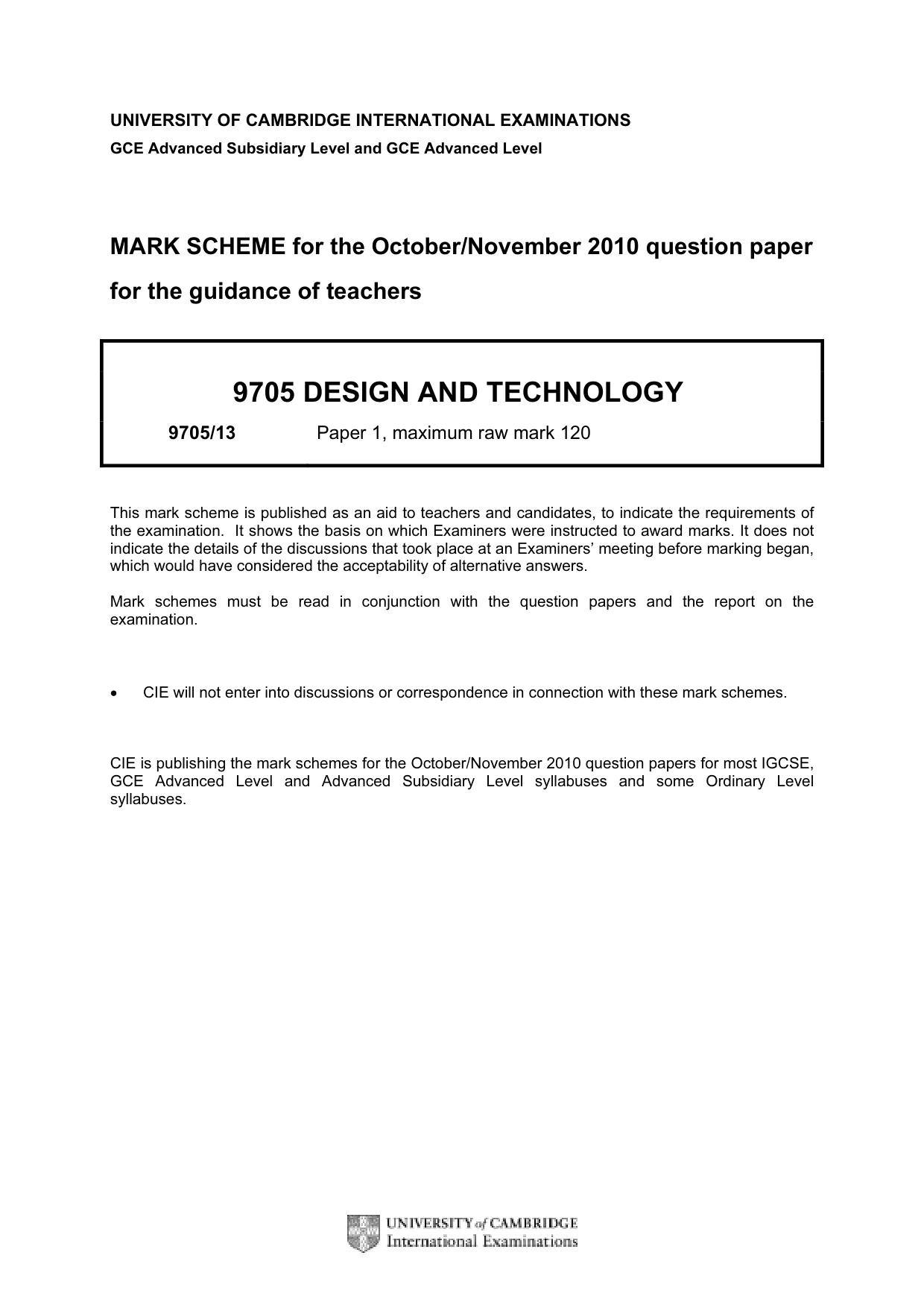 UNIVERSITY OF CAMBRIDGE INTERNATIONAL EXAMINATIONS
GCE Advanced Subsidiary Level and GCE Advanced Level

MARK SCHEME for the October/November 2010 question paper
for the guidance of teachers

9705 DESIGN AND TECHNOLOGY

9705/13 Paper 1, maximum raw mark 120

This mark scheme is published as an aid to teachers and candidates, to indicate the requirements of the examination. It shows the basis on which Examiners were instructed to award marks. It does not indicate the details of the discussions that took place at an Examiners' meeting before marking began, which would have considered the acceptability of alternative answers.

Mark schemes must be read in conjunction with the question papers and the report on the examination.

• CIE will not enter into discussions or correspondence in connection with these mark schemes.

CIE is publishing the mark schemes for the October/November 2010 question papers for most IGCSE, GCE Advanced Level and Advanced Subsidiary Level syllabuses and some Ordinary Level syllabuses.

UNIVERSITY of CAMBRIDGE
International Examinations